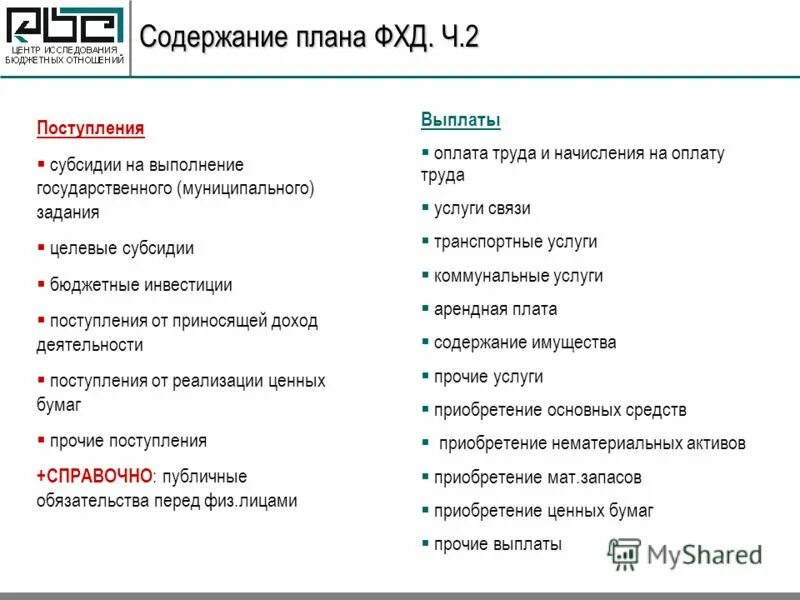 ЦЕНТР ИССЛЕДОВАНИЯ БЮДЖЕТНЫХ ОТНОШЕНИЙ

Содержание плана ФХД. Ч.2

Поступления
▪ субсидии на выполнение государственного (муниципального) задания
▪ целевые субсидии
▪ бюджетные инвестиции
▪ поступления от приносящей доход деятельности
▪ поступления от реализации ценных бумаг
▪ прочие поступления
+СПРАВОЧНО: публичные обязательства перед физ.лицами

Выплаты
▪ оплата труда и начисления на оплату труда
▪ услуги связи
▪ транспортные услуги
▪ коммунальные услуги
▪ арендная плата
▪ содержание имущества
▪ прочие услуги
▪ приобретение основных средств
▪ приобретение нематериальных активов
▪ приобретение мат.запасов
▪ приобретение ценных бумаг
▪ прочие выплаты

MyShared